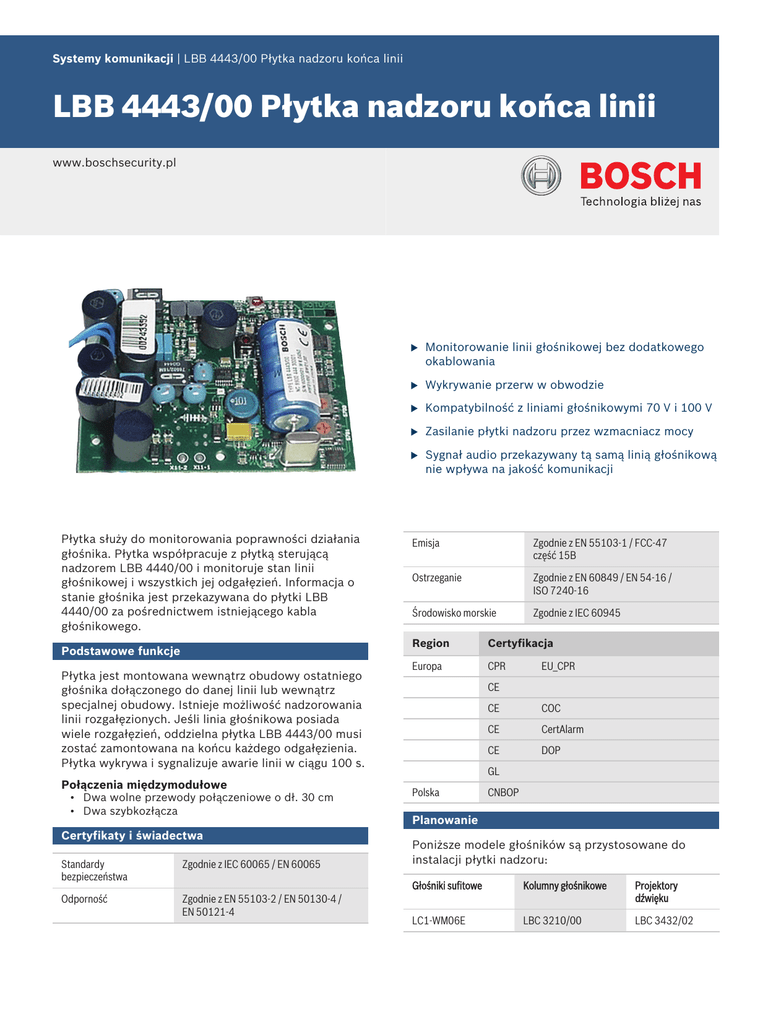 Systemy komunikacji | LBB 4443/00 Płytka nadzoru końca linii

LBB 4443/00 Płytka nadzoru końca linii

www.boschsecurity.pl

BOSCH
Technologia bliżej nas

▶ Monitorowanie linii głośnikowej bez dodatkowego okablowania
▶ Wykrywanie przerw w obwodzie
▶ Kompatybilność z liniami głośnikowymi 70 V i 100 V
▶ Zasilanie płytki nadzoru przez wzmacniacz mocy
▶ Sygnał audio przekazywany tą samą linią głośnikową nie wpływa na jakość komunikacji

Płytka służy do monitorowania poprawności działania głośnika. Płytka współpracuje z płytką sterującą nadzorem LBB 4440/00 i monitoruje stan linii głośnikowej i wszystkich jej odgałęzień. Informacja o stanie głośnika jest przekazywana do płytki LBB 4440/00 za pośrednictwem istniejącego kabla głośnikowego.

Podstawowe funkcje

Płytka jest montowana wewnątrz obudowy ostatniego głośnika dołączonego do danej linii lub wewnątrz specjalnej obudowy. Istnieje możliwość nadzorowania linii rozgałęzionych. Jeśli linia głośnikowa posiada wiele rozgałęzień, oddzielna płytka LBB 4443/00 musi zostać zamontowana na końcu każdego odgałęzienia. Płytka wykrywa i sygnalizuje awarie linii w ciągu 100 s.

Połączenia międzymodułowe
• Dwa wolne przewody połączeniowe o dł. 30 cm
• Dwa szybkozłącza

Certyfikaty i świadectwa

| Standardy bezpieczeństwa | Zgodnie z IEC 60065 / EN 60065 |
|---|---|
| Odporność | Zgodnie z EN 55103-2 / EN 50130-4 / EN 50121-4 |

| Emisja | Zgodnie z EN 55103-1 / FCC-47 część 15B |
|---|---|
| Ostrzeganie | Zgodnie z EN 60849 / EN 54-16 / ISO 7240-16 |
| Środowisko morskie | Zgodnie z IEC 60945 |

| Region | Certyfikacja | |
|---|---|---|
| Europa | CPR | EU_CPR |
| | CE | |
| | CE | COC |
| | CE | CertAlarm |
| | CE | DOP |
| | GL | |
| Polska | CNBOP | |

Planowanie

Poniższe modele głośników są przystosowane do instalacji płytki nadzoru:

| Głośniki sufitowe | Kolumny głośnikowe | Projektory dźwięku |
|---|---|---|
| LC1-WM06E | LBC 3210/00 | LBC 3432/02 |